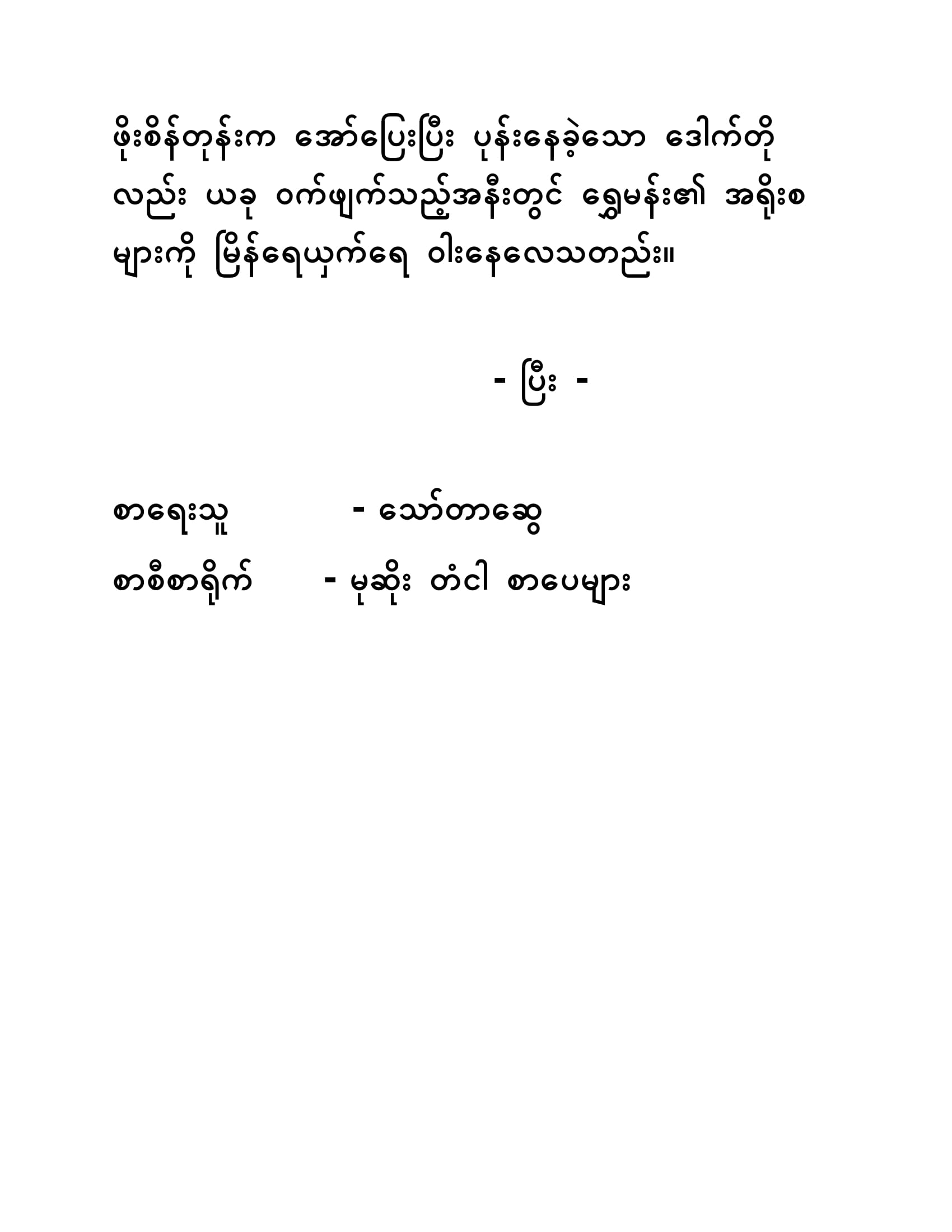 ဖိုးစိန်တုန်းက အော်ပြေးပြီး ပုန်းနေခဲ့သော ဒေါက်တို လည်း ယခု ဝက်ဖျက်သည့်အနီးတွင် ရွှေမန်း၏ အရိုးစ များကို မြိန်ရေယှက်ရေ ဝါးနေလေသတည်း။

- ပြီး -

စာရေးသူ - သော်တာဆွေ
စာစီစာရိုက် - မုဆိုး တံငါ စာပေများ